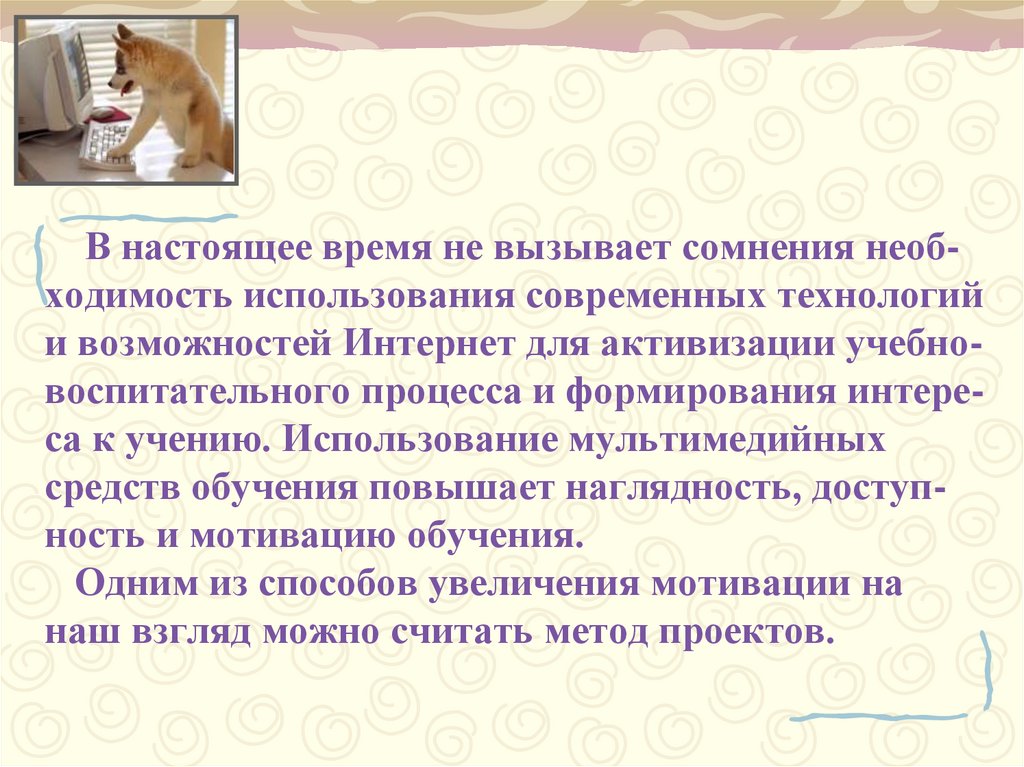 В настоящее время не вызывает сомнения необходимость использования современных технологий и возможностей Интернет для активизации учебно-воспитательного процесса и формирования интереса к учению. Использование мультимедийных средств обучения повышает наглядность, доступность и мотивацию обучения.

Одним из способов увеличения мотивации на наш взгляд можно считать метод проектов.